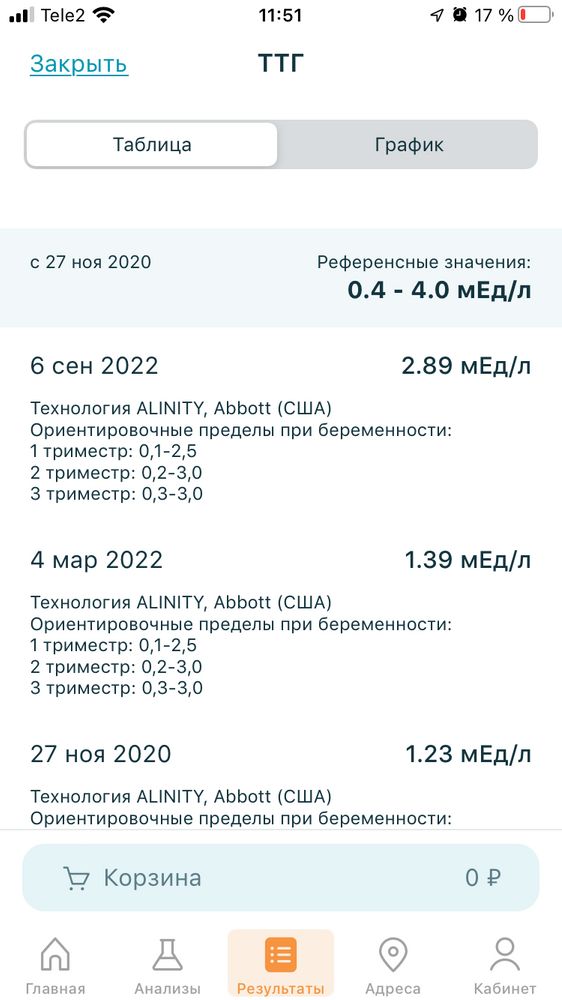 Tele2 11:51 17 %

Закрыть ТТГ

Таблица График

с 27 ноя 2020
Референсные значения:
0.4 - 4.0 мЕд/л

6 сен 2022 2.89 мЕд/л

Технология ALINITY, Abbott (США)
Ориентировочные пределы при беременности:
1 триместр: 0,1-2,5
2 триместр: 0,2-3,0
3 триместр: 0,3-3,0

4 мар 2022 1.39 мЕд/л

Технология ALINITY, Abbott (США)
Ориентировочные пределы при беременности:
1 триместр: 0,1-2,5
2 триместр: 0,2-3,0
3 триместр: 0,3-3,0

27 ноя 2020 1.23 мЕд/л

Технология ALINITY, Abbott (США)
Ориентировочные пределы при беременности:

Корзина 0 ₽

Главная Анализы Результаты Адреса Кабинет